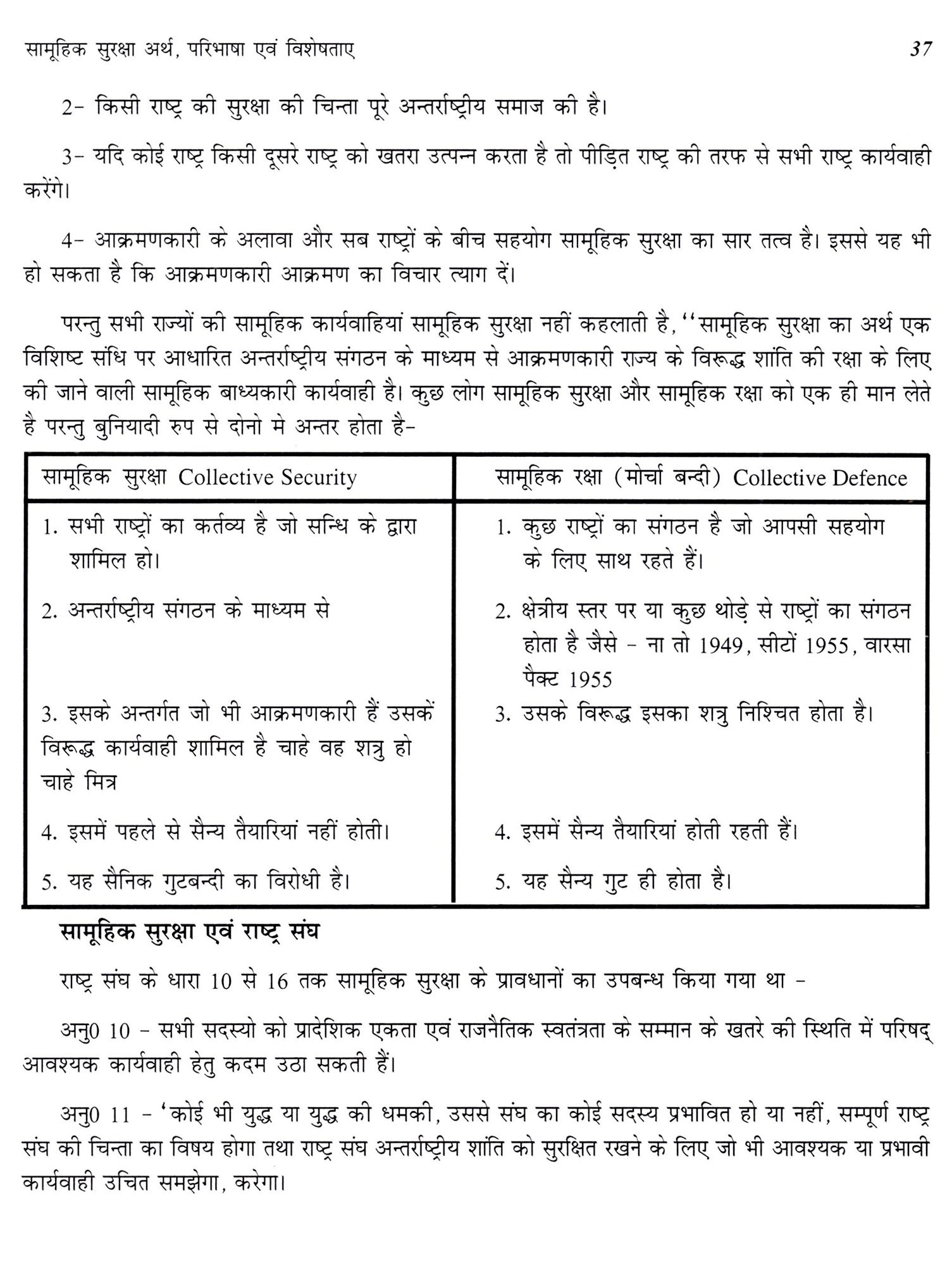 सामूहिक सुरक्षा अर्थ, परिभाषा एवं विशेषताए 37

2- किसी राष्ट्र की सुरक्षा की चिन्ता पूरे अन्तर्राष्ट्रीय समाज की है।

3- यदि कोई राष्ट्र किसी दूसरे राष्ट्र को खतरा उत्पन्न करता है तो पीड़ित राष्ट्र की तरफ से सभी राष्ट्र कार्यवाही करेंगे।

4- आक्रमणकारी के अलावा और सब राष्ट्रों के बीच सहयोग सामूहिक सुरक्षा का सार तत्व है। इससे यह भी हो सकता है कि आक्रमणकारी आक्रमण का विचार त्याग दें।

परन्तु सभी राज्यों की सामूहिक कार्यवाहियां सामूहिक सुरक्षा नहीं कहलाती है, ''सामूहिक सुरक्षा का अर्थ एक विशिष्ट संधि पर आधारित अन्तर्राष्ट्रीय संगठन के माध्यम से आक्रमणकारी राज्य के विरूद्ध शांति की रक्षा के लिए की जाने वाली सामूहिक बाध्यकारी कार्यवाही है। कुछ लोग सामूहिक सुरक्षा और सामूहिक रक्षा को एक ही मान लेते है परन्तु बुनियादी रुप से दोनो मे अन्तर होता है-

| सामूहिक सुरक्षा Collective Security | सामूहिक रक्षा (मोर्चा बन्दी) Collective Defence |
|---|---|
| 1. सभी राष्ट्रों का कर्तव्य है जो सन्धि के द्वारा शामिल हो। | 1. कुछ राष्ट्रों का संगठन है जो आपसी सहयोग के लिए साथ रहते हैं। |
| 2. अन्तर्राष्ट्रीय संगठन के माध्यम से | 2. क्षेत्रीय स्तर पर या कुछ थोड़े से राष्ट्रों का संगठन होता है जैसे - ना तो 1949, सीटों 1955, वारसा पैक्ट 1955 |
| 3. इसके अन्तर्गत जो भी आक्रमणकारी हैं उसकें विरूद्ध कार्यवाही शामिल है चाहे वह शत्रु हो चाहे मित्र | 3. उसके विरूद्ध इसका शत्रु निश्चित होता है। |
| 4. इसमें पहले से सैन्य तैयारियां नहीं होती। | 4. इसमें सैन्य तैयारियां होती रहती हैं। |
| 5. यह सैनिक गुटबन्दी का विरोधी है। | 5. यह सैन्य गुट ही होता है। |

सामूहिक सुरक्षा एवं राष्ट्र संघ

राष्ट्र संघ के धारा 10 से 16 तक सामूहिक सुरक्षा के प्रावधानों का उपबन्ध किया गया था -

अनु0 10 - सभी सदस्यो को प्रादेशिक एकता एवं राजनैतिक स्वतंत्रता के सम्मान के खतरे की स्थिति में परिषद् आवश्यक कार्यवाही हेतु कदम उठा सकती हैं।

अनु0 11 - 'कोई भी युद्ध या युद्ध की धमकी, उससे संघ का कोई सदस्य प्रभावित हो या नहीं, सम्पूर्ण राष्ट्र संघ की चिन्ता का विषय होगा तथा राष्ट्र संघ अन्तर्राष्ट्रीय शांति को सुरक्षित रखने के लिए जो भी आवश्यक या प्रभावी कार्यवाही उचित समझेगा, करेगा।